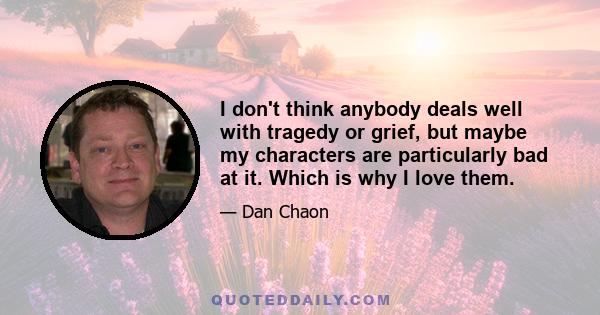 I don't think anybody deals well with tragedy or grief, but maybe my characters are particularly bad at it. Which is why I love them.

— Dan Chaon

QUOTEDDAILY.COM